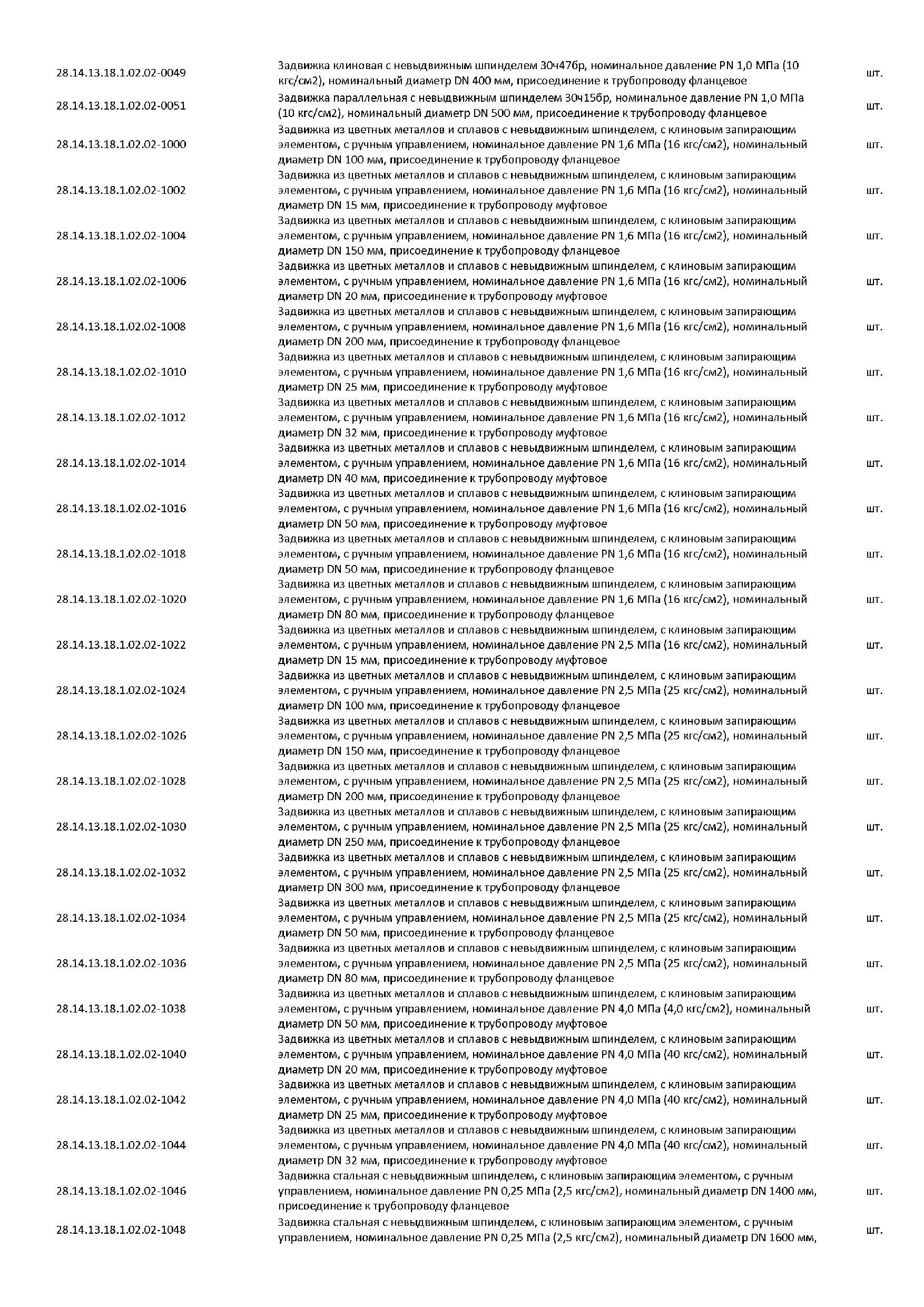 | | | |
|---|---|---|
| 28.14.13.18.1.02.02-0049 | Задвижка клиновая с невыдвижным шпинделем 30ч47бр, номинальное давление PN 1,0 МПа (10 кгс/см2), номинальный диаметр DN 400 мм, присоединение к трубопроводу фланцевое | шт. |
| 28.14.13.18.1.02.02-0051 | Задвижка параллельная с невыдвижным шпинделем 30ч15бр, номинальное давление PN 1,0 МПа (10 кгс/см2), номинальный диаметр DN 500 мм, присоединение к трубопроводу фланцевое | шт. |
| 28.14.13.18.1.02.02-1000 | Задвижка из цветных металлов и сплавов с невыдвижным шпинделем, с клиновым запирающим элементом, с ручным управлением, номинальное давление PN 1,6 МПа (16 кгс/см2), номинальный диаметр DN 100 мм, присоединение к трубопроводу фланцевое | шт. |
| 28.14.13.18.1.02.02-1002 | Задвижка из цветных металлов и сплавов с невыдвижным шпинделем, с клиновым запирающим элементом, с ручным управлением, номинальное давление PN 1,6 МПа (16 кгс/см2), номинальный диаметр DN 15 мм, присоединение к трубопроводу муфтовое | шт. |
| 28.14.13.18.1.02.02-1004 | Задвижка из цветных металлов и сплавов с невыдвижным шпинделем, с клиновым запирающим элементом, с ручным управлением, номинальное давление PN 1,6 МПа (16 кгс/см2), номинальный диаметр DN 150 мм, присоединение к трубопроводу фланцевое | шт. |
| 28.14.13.18.1.02.02-1006 | Задвижка из цветных металлов и сплавов с невыдвижным шпинделем, с клиновым запирающим элементом, с ручным управлением, номинальное давление PN 1,6 МПа (16 кгс/см2), номинальный диаметр DN 20 мм, присоединение к трубопроводу муфтовое | шт. |
| 28.14.13.18.1.02.02-1008 | Задвижка из цветных металлов и сплавов с невыдвижным шпинделем, с клиновым запирающим элементом, с ручным управлением, номинальное давление PN 1,6 МПа (16 кгс/см2), номинальный диаметр DN 200 мм, присоединение к трубопроводу фланцевое | шт. |
| 28.14.13.18.1.02.02-1010 | Задвижка из цветных металлов и сплавов с невыдвижным шпинделем, с клиновым запирающим элементом, с ручным управлением, номинальное давление PN 1,6 МПа (16 кгс/см2), номинальный диаметр DN 25 мм, присоединение к трубопроводу муфтовое | шт. |
| 28.14.13.18.1.02.02-1012 | Задвижка из цветных металлов и сплавов с невыдвижным шпинделем, с клиновым запирающим элементом, с ручным управлением, номинальное давление PN 1,6 МПа (16 кгс/см2), номинальный диаметр DN 32 мм, присоединение к трубопроводу муфтовое | шт. |
| 28.14.13.18.1.02.02-1014 | Задвижка из цветных металлов и сплавов с невыдвижным шпинделем, с клиновым запирающим элементом, с ручным управлением, номинальное давление PN 1,6 МПа (16 кгс/см2), номинальный диаметр DN 40 мм, присоединение к трубопроводу муфтовое | шт. |
| 28.14.13.18.1.02.02-1016 | Задвижка из цветных металлов и сплавов с невыдвижным шпинделем, с клиновым запирающим элементом, с ручным управлением, номинальное давление PN 1,6 МПа (16 кгс/см2), номинальный диаметр DN 50 мм, присоединение к трубопроводу муфтовое | шт. |
| 28.14.13.18.1.02.02-1018 | Задвижка из цветных металлов и сплавов с невыдвижным шпинделем, с клиновым запирающим элементом, с ручным управлением, номинальное давление PN 1,6 МПа (16 кгс/см2), номинальный диаметр DN 50 мм, присоединение к трубопроводу фланцевое | шт. |
| 28.14.13.18.1.02.02-1020 | Задвижка из цветных металлов и сплавов с невыдвижным шпинделем, с клиновым запирающим элементом, с ручным управлением, номинальное давление PN 1,6 МПа (16 кгс/см2), номинальный диаметр DN 80 мм, присоединение к трубопроводу фланцевое | шт. |
| 28.14.13.18.1.02.02-1022 | Задвижка из цветных металлов и сплавов с невыдвижным шпинделем, с клиновым запирающим элементом, с ручным управлением, номинальное давление PN 2,5 МПа (16 кгс/см2), номинальный диаметр DN 15 мм, присоединение к трубопроводу муфтовое | шт. |
| 28.14.13.18.1.02.02-1024 | Задвижка из цветных металлов и сплавов с невыдвижным шпинделем, с клиновым запирающим элементом, с ручным управлением, номинальное давление PN 2,5 МПа (25 кгс/см2), номинальный диаметр DN 100 мм, присоединение к трубопроводу фланцевое | шт. |
| 28.14.13.18.1.02.02-1026 | Задвижка из цветных металлов и сплавов с невыдвижным шпинделем, с клиновым запирающим элементом, с ручным управлением, номинальное давление PN 2,5 МПа (25 кгс/см2), номинальный диаметр DN 150 мм, присоединение к трубопроводу фланцевое | шт. |
| 28.14.13.18.1.02.02-1028 | Задвижка из цветных металлов и сплавов с невыдвижным шпинделем, с клиновым запирающим элементом, с ручным управлением, номинальное давление PN 2,5 МПа (25 кгс/см2), номинальный диаметр DN 200 мм, присоединение к трубопроводу фланцевое | шт. |
| 28.14.13.18.1.02.02-1030 | Задвижка из цветных металлов и сплавов с невыдвижным шпинделем, с клиновым запирающим элементом, с ручным управлением, номинальное давление PN 2,5 МПа (25 кгс/см2), номинальный диаметр DN 250 мм, присоединение к трубопроводу фланцевое | шт. |
| 28.14.13.18.1.02.02-1032 | Задвижка из цветных металлов и сплавов с невыдвижным шпинделем, с клиновым запирающим элементом, с ручным управлением, номинальное давление PN 2,5 МПа (25 кгс/см2), номинальный диаметр DN 300 мм, присоединение к трубопроводу фланцевое | шт. |
| 28.14.13.18.1.02.02-1034 | Задвижка из цветных металлов и сплавов с невыдвижным шпинделем, с клиновым запирающим элементом, с ручным управлением, номинальное давление PN 2,5 МПа (25 кгс/см2), номинальный диаметр DN 50 мм, присоединение к трубопроводу фланцевое | шт. |
| 28.14.13.18.1.02.02-1036 | Задвижка из цветных металлов и сплавов с невыдвижным шпинделем, с клиновым запирающим элементом, с ручным управлением, номинальное давление PN 2,5 МПа (25 кгс/см2), номинальный диаметр DN 80 мм, присоединение к трубопроводу фланцевое | шт. |
| 28.14.13.18.1.02.02-1038 | Задвижка из цветных металлов и сплавов с невыдвижным шпинделем, с клиновым запирающим элементом, с ручным управлением, номинальное давление PN 4,0 МПа (4,0 кгс/см2), номинальный диаметр DN 50 мм, присоединение к трубопроводу муфтовое | шт. |
| 28.14.13.18.1.02.02-1040 | Задвижка из цветных металлов и сплавов с невыдвижным шпинделем, с клиновым запирающим элементом, с ручным управлением, номинальное давление PN 4,0 МПа (40 кгс/см2), номинальный диаметр DN 20 мм, присоединение к трубопроводу муфтовое | шт. |
| 28.14.13.18.1.02.02-1042 | Задвижка из цветных металлов и сплавов с невыдвижным шпинделем, с клиновым запирающим элементом, с ручным управлением, номинальное давление PN 4,0 МПа (40 кгс/см2), номинальный диаметр DN 25 мм, присоединение к трубопроводу муфтовое | шт. |
| 28.14.13.18.1.02.02-1044 | Задвижка из цветных металлов и сплавов с невыдвижным шпинделем, с клиновым запирающим элементом, с ручным управлением, номинальное давление PN 4,0 МПа (40 кгс/см2), номинальный диаметр DN 32 мм, присоединение к трубопроводу муфтовое | шт. |
| 28.14.13.18.1.02.02-1046 | Задвижка стальная с невыдвижным шпинделем, с клиновым запирающим элементом, с ручным управлением, номинальное давление PN 0,25 МПа (2,5 кгс/см2), номинальный диаметр DN 1400 мм, присоединение к трубопроводу фланцевое | шт. |
| 28.14.13.18.1.02.02-1048 | Задвижка стальная с невыдвижным шпинделем, с клиновым запирающим элементом, с ручным управлением, номинальное давление PN 0,25 МПа (2,5 кгс/см2), номинальный диаметр DN 1600 мм, | шт. |